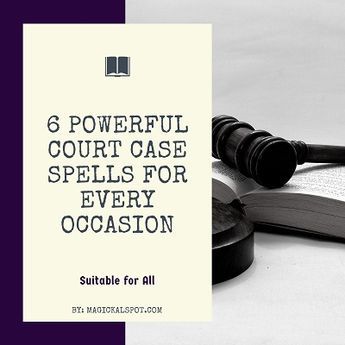 6 POWERFUL COURT CASE SPELLS FOR EVERY OCCASION

Suitable for All

BY: MAGICKALSPOT.COM